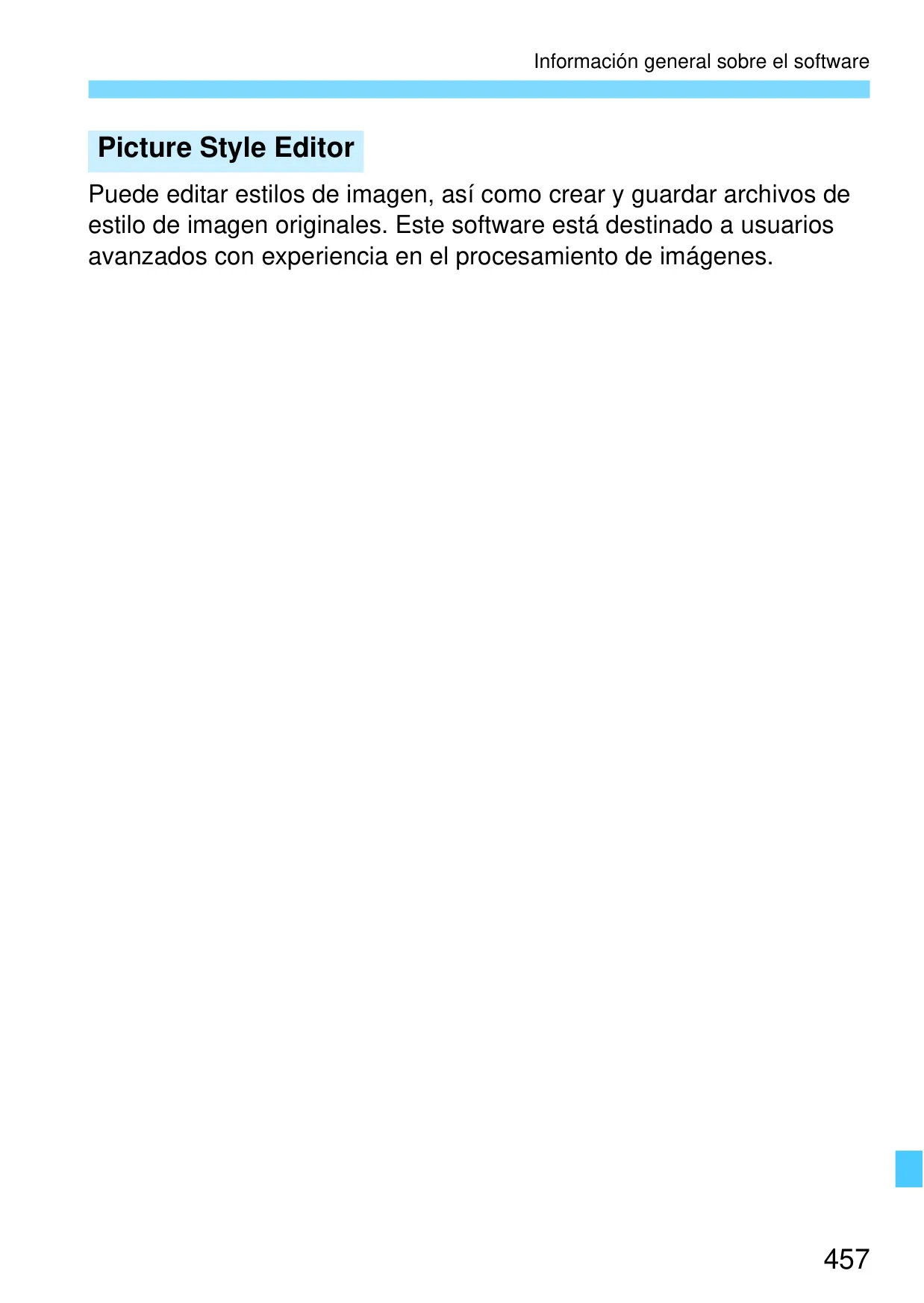 Información general sobre el software

Picture Style Editor

Puede editar estilos de imagen, así como crear y guardar archivos de estilo de imagen originales. Este software está destinado a usuarios avanzados con experiencia en el procesamiento de imágenes.

457